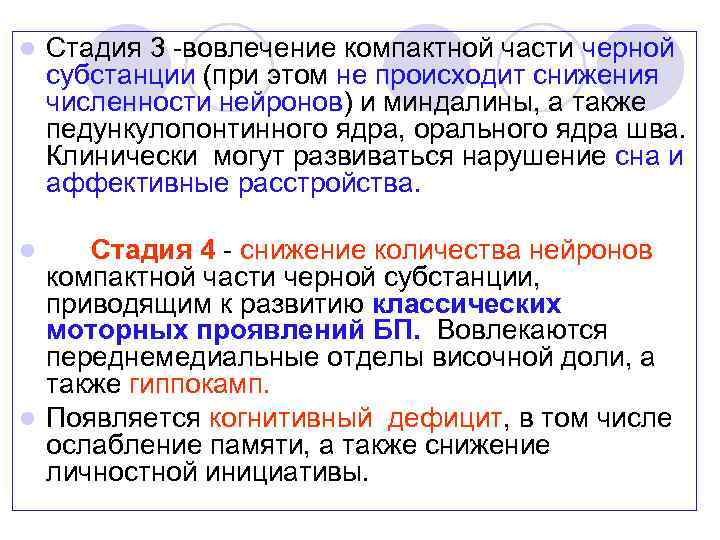 Стадия 3 -вовлечение компактной части черной субстанции (при этом не происходит снижения численности нейронов) и миндалины, а также педункулопонтинного ядра, орального ядра шва. Клинически могут развиваться нарушение сна и аффективные расстройства.

Стадия 4 - снижение количества нейронов компактной части черной субстанции, приводящим к развитию классических моторных проявлений БП. Вовлекаются переднемедиальные отделы височной доли, а также гиппокамп.

Появляется когнитивный дефицит, в том числе ослабление памяти, а также снижение личностной инициативы.